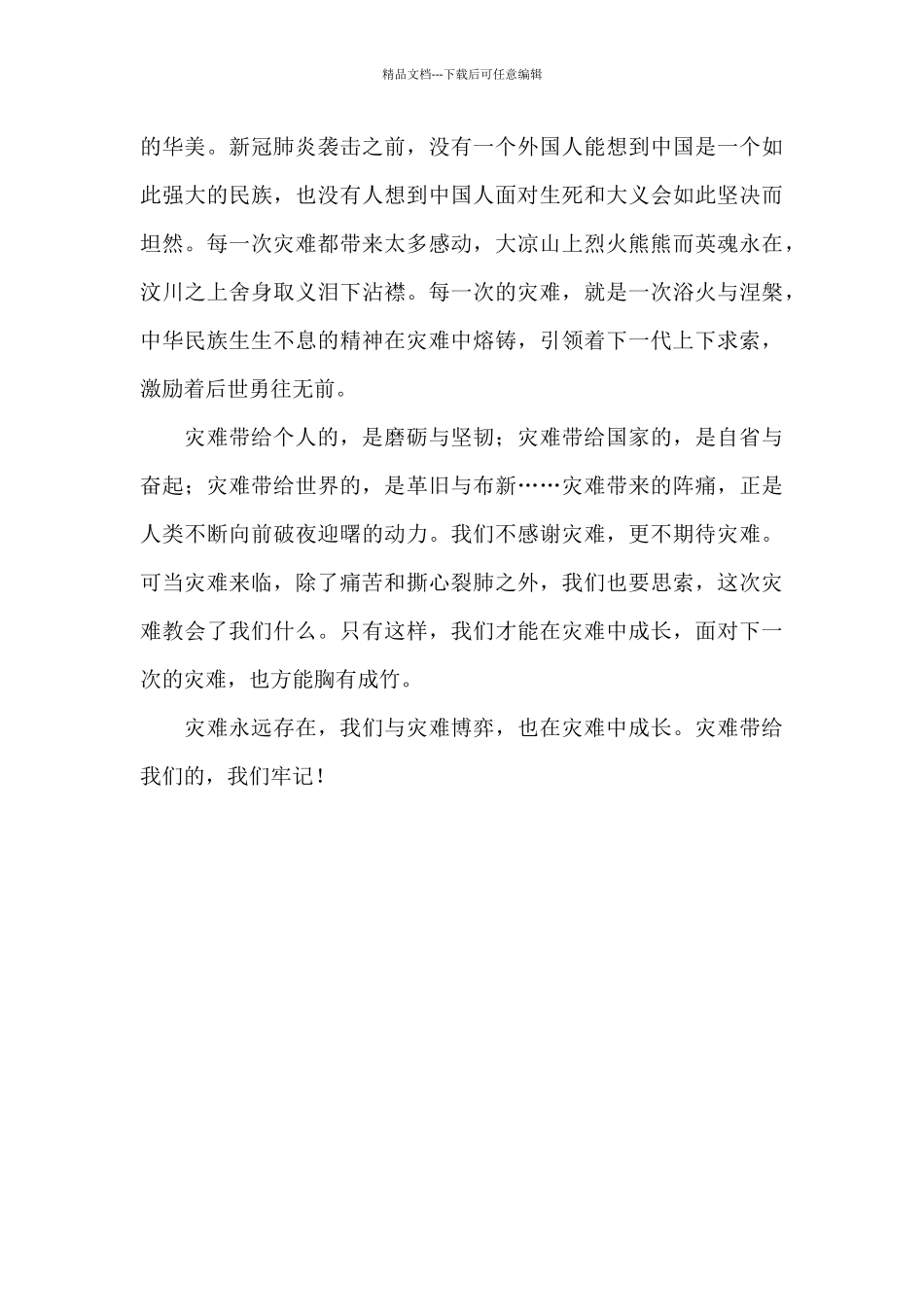 精品文档---下载后可任意编辑

的华美。新冠肺炎袭击之前，没有一个外国人能想到中国是一个如此强大的民族，也没有人想到中国人面对生死和大义会如此坚决而坦然。每一次灾难都带来太多感动，大凉山上烈火熊熊而英魂永在，汶川之上舍身取义泪下沾襟。每一次的灾难，就是一次浴火与涅槃，中华民族生生不息的精神在灾难中熔铸，引领着下一代上下求索，激励着后世勇往无前。

灾难带给个人的，是磨砺与坚韧；灾难带给国家的，是自省与奋起；灾难带给世界的，是革旧与布新……灾难带来的阵痛，正是人类不断向前破夜迎曙的动力。我们不感谢灾难，更不期待灾难。可当灾难来临，除了痛苦和撕心裂肺之外，我们也要思索，这次灾难教会了我们什么。只有这样，我们才能在灾难中成长，面对下一次的灾难，也方能胸有成竹。

灾难永远存在，我们与灾难博弈，也在灾难中成长。灾难带给我们的，我们牢记！